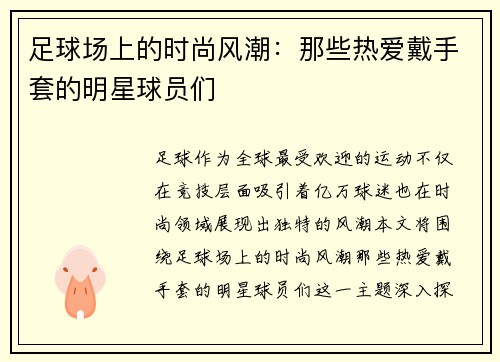 足球场上的时尚风潮：那些热爱戴手套的明星球员们

足球作为全球最受欢迎的运动不仅在竞技层面吸引着亿万球迷也在时尚领域展现出独特的风潮本文将围绕足球场上的时尚风潮那些热爱戴手套的明星球员们这一主题深入探